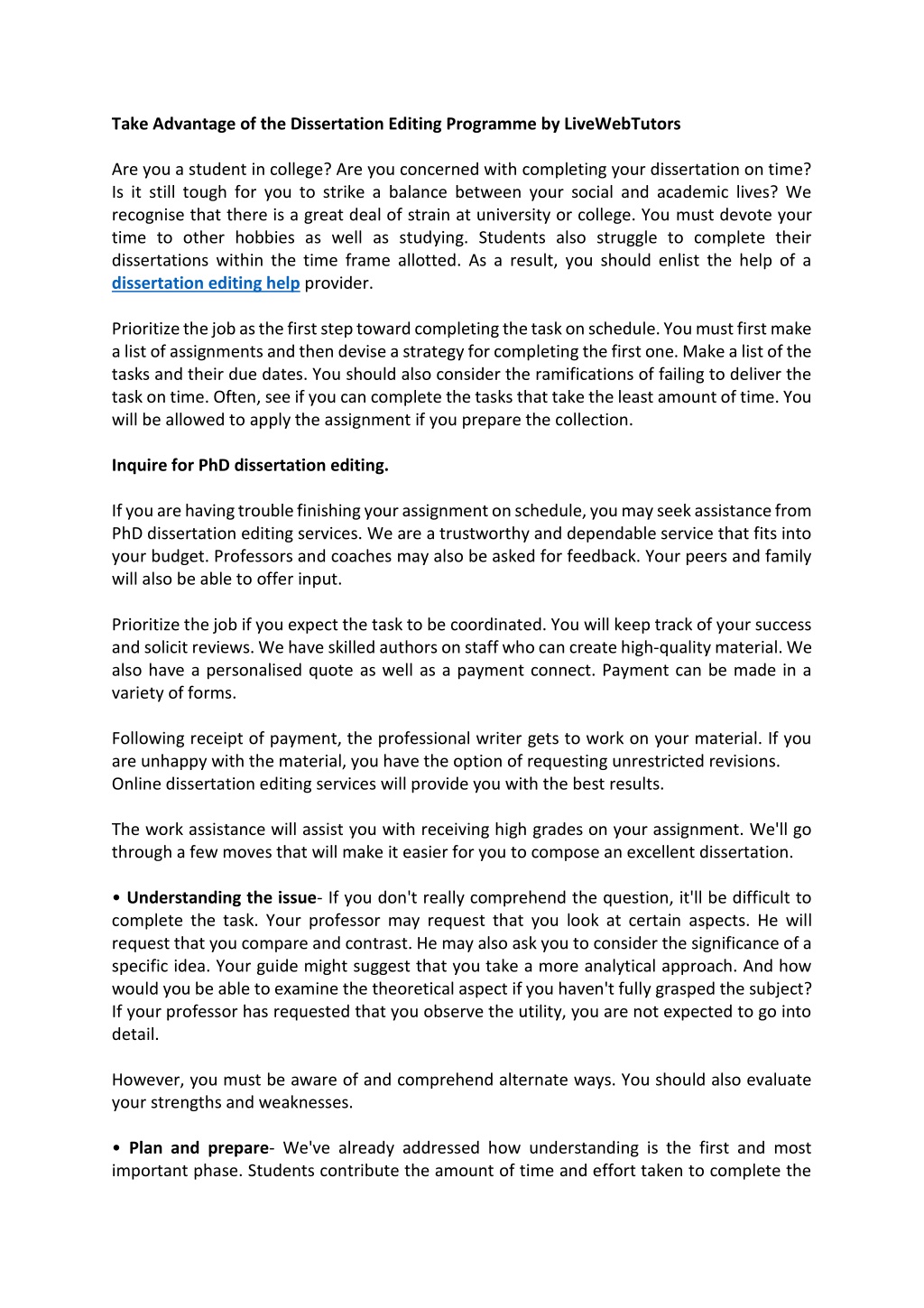 Take Advantage of the Dissertation Editing Programme by LiveWebTutors

Are you a student in college? Are you concerned with completing your dissertation on time? Is it still tough for you to strike a balance between your social and academic lives? We recognise that there is a great deal of strain at university or college. You must devote your time to other hobbies as well as studying. Students also struggle to complete their dissertations within the time frame allotted. As a result, you should enlist the help of a dissertation editing help provider.

Prioritize the job as the first step toward completing the task on schedule. You must first make a list of assignments and then devise a strategy for completing the first one. Make a list of the tasks and their due dates. You should also consider the ramifications of failing to deliver the task on time. Often, see if you can complete the tasks that take the least amount of time. You will be allowed to apply the assignment if you prepare the collection.

Inquire for PhD dissertation editing.

If you are having trouble finishing your assignment on schedule, you may seek assistance from PhD dissertation editing services. We are a trustworthy and dependable service that fits into your budget. Professors and coaches may also be asked for feedback. Your peers and family will also be able to offer input.

Prioritize the job if you expect the task to be coordinated. You will keep track of your success and solicit reviews. We have skilled authors on staff who can create high-quality material. We also have a personalised quote as well as a payment connect. Payment can be made in a variety of forms.

Following receipt of payment, the professional writer gets to work on your material. If you are unhappy with the material, you have the option of requesting unrestricted revisions. Online dissertation editing services will provide you with the best results.

The work assistance will assist you with receiving high grades on your assignment. We'll go through a few moves that will make it easier for you to compose an excellent dissertation.

• Understanding the issue- If you don't really comprehend the question, it'll be difficult to complete the task. Your professor may request that you look at certain aspects. He will request that you compare and contrast. He may also ask you to consider the significance of a specific idea. Your guide might suggest that you take a more analytical approach. And how would you be able to examine the theoretical aspect if you haven't fully grasped the subject? If your professor has requested that you observe the utility, you are not expected to go into detail.

However, you must be aware of and comprehend alternate ways. You should also evaluate your strengths and weaknesses.

• Plan and prepare- We've already addressed how understanding is the first and most important phase. Students contribute the amount of time and effort taken to complete the